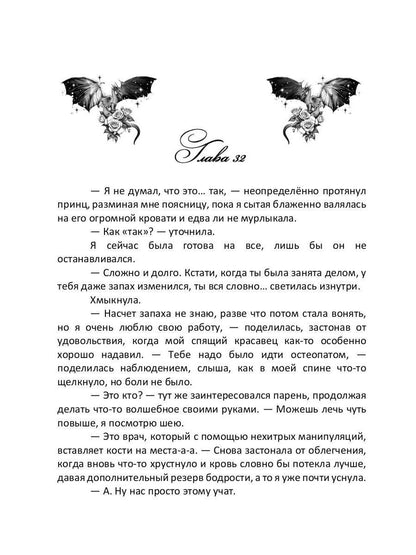 Глава 32

— Я не думал, что это… так, — неопределённо протянул принц, разминая мне поясницу, пока я сытая блаженно валялась на его огромной кровати и едва ли не мурлыкала.

— Как «так»? — уточнила.

Я сейчас была готова на все, лишь бы он не останавливался.

— Сложно и долго. Кстати, когда ты была занята делом, у тебя даже запах изменился, ты вся словно… светилась изнутри.

Хмыкнула.

— Насчет запаха не знаю, разве что потом стала вонять, но я очень люблю свою работу, — поделилась, застонав от удовольствия, когда мой спящий красавец как-то особенно хорошо надавил. — Тебе надо было идти остеопатом, — поделилась наблюдением, слыша, как в моей спине что-то щелкнуло, но боли не было.

— Это кто? — тут же заинтересовался парень, продолжая делать что-то волшебное своими руками. — Можешь лечь чуть повыше, я посмотрю шею.

— Это врач, который с помощью нехитрых манипуляций, вставляет кости на места-а-а. — Снова застонала от облегчения, когда вновь что-то хрустнуло и кровь словно бы потекла лучше, давая дополнительный резерв бодрости, а то я уже почти уснула.

— А. Ну нас просто этому учат.